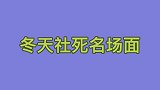 冬天社死名场面